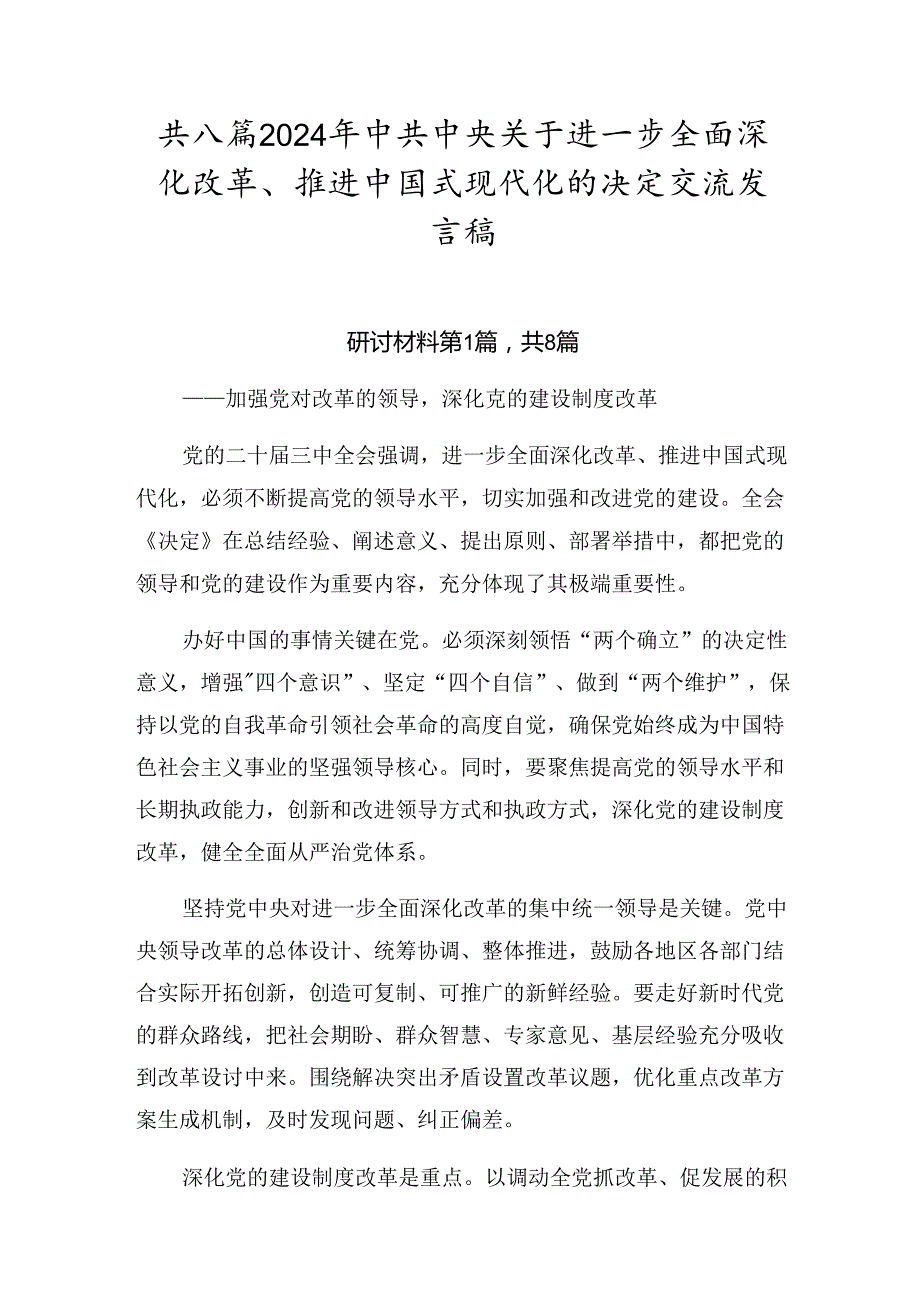 共八篇2024年中共中央关于进一步全面深化改革、推进中国式现代化的决定交流发言稿

研讨材料第1篇，共8篇

——加强党对改革的领导，深化克的建设制度改革

党的二十届三中全会强调，进一步全面深化改革、推进中国式现代化，必须不断提高党的领导水平，切实加强和改进党的建设。全会《决定》在总结经验、阐述意义、提出原则、部署举措中，都把党的领导和党的建设作为重要内容，充分体现了其极端重要性。

办好中国的事情关键在党。必须深刻领悟“两个确立”的决定性意义，增强"四个意识”、坚定“四个自信”、做到“两个维护”，保持以党的自我革命引领社会革命的高度自觉，确保党始终成为中国特色社会主义事业的坚强领导核心。同时，要聚焦提高党的领导水平和长期执政能力，创新和改进领导方式和执政方式，深化党的建设制度改革，健全全面从严治党体系。

坚持党中央对进一步全面深化改革的集中统一领导是关键。党中央领导改革的总体设计、统筹协调、整体推进，鼓励各地区各部门结合实际开拓创新，创造可复制、可推广的新鲜经验。要走好新时代党的群众路线，把社会期盼、群众智慧、专家意见、基层经验充分吸收到改革设计中来。围绕解决突出矛盾设置改革议题，优化重点改革方案生成机制，及时发现问题、纠正偏差。

深化党的建设制度改革是重点。以调动全党抓改革、促发展的积